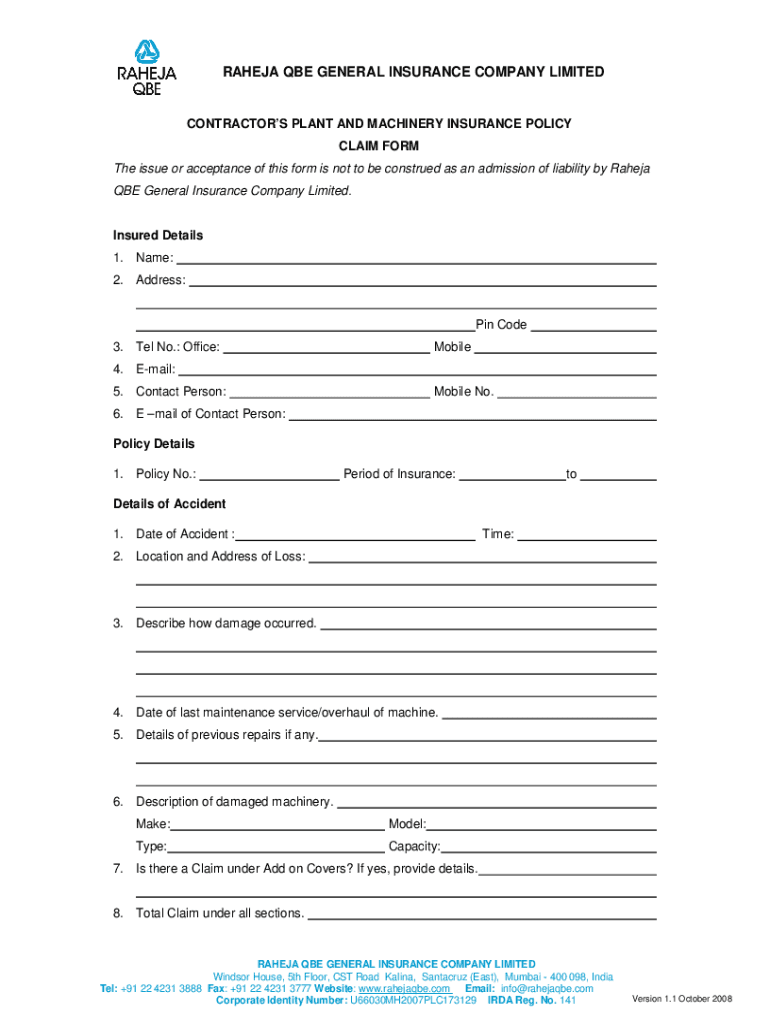 RAHEJA QBE

RAHEJA QBE GENERAL INSURANCE COMPANY LIMITED

CONTRACTOR'S PLANT AND MACHINERY INSURANCE POLICY

CLAIM FORM

The issue or acceptance of this form is not to be construed as an admission of liability by Raheja QBE General Insurance Company Limited.

Insured Details

1. Name:
2. Address:

Pin Code

3. Tel No.: Office: Mobile
4. E-mail:
5. Contact Person: Mobile No.
6. E –mail of Contact Person:

Policy Details

1. Policy No.: Period of Insurance: to

Details of Accident

1. Date of Accident : Time:
2. Location and Address of Loss:

3. Describe how damage occurred.

4. Date of last maintenance service/overhaul of machine.
5. Details of previous repairs if any.

6. Description of damaged machinery.
Make: Model:
Type: Capacity:
7. Is there a Claim under Add on Covers? If yes, provide details.

8. Total Claim under all sections.

RAHEJA QBE GENERAL INSURANCE COMPANY LIMITED
Windsor House, 5th Floor, CST Road Kalina, Santacruz (East), Mumbai - 400 098, India
Tel: +91 22 4231 3888 Fax: +91 22 4231 3777 Website: www.rahejaqbe.com Email: info@rahejaqbe.com
Corporate Identity Number: U66030MH2007PLC173129 IRDA Reg. No. 141

Version 1.1 October 2008